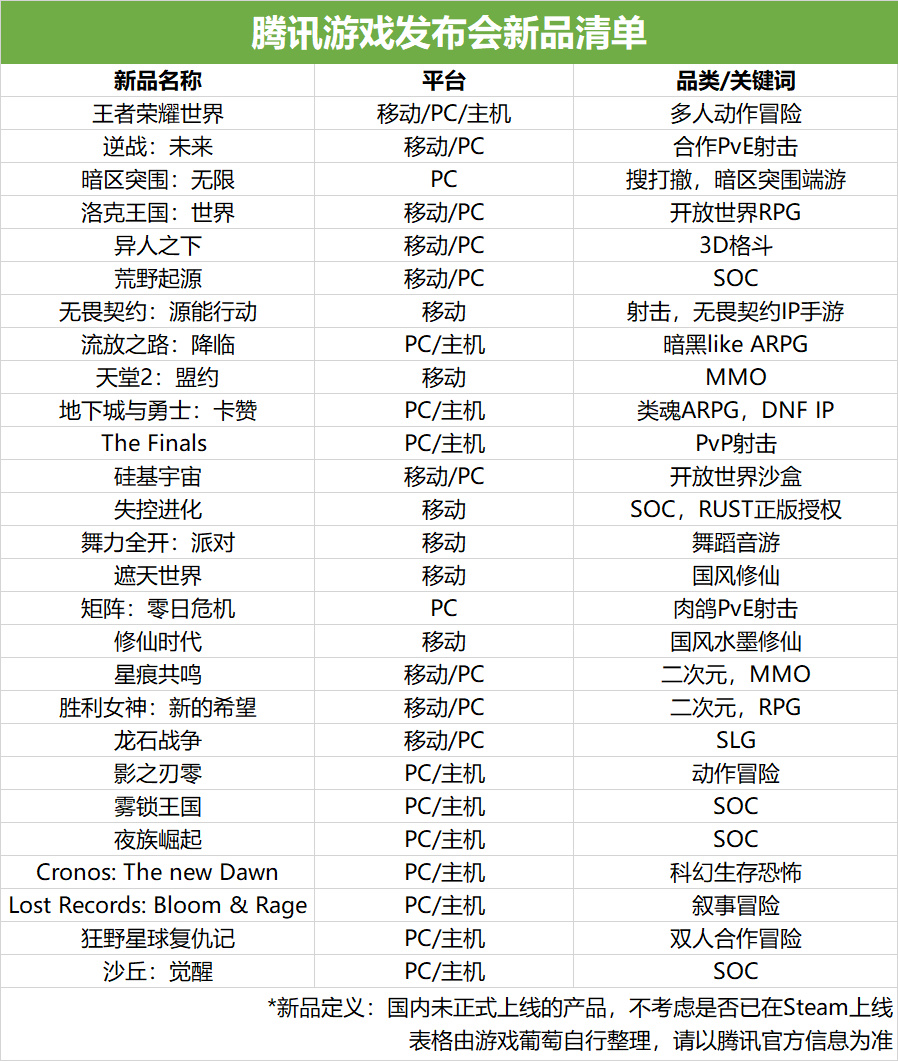 腾讯游戏发布会新品清单

| 新品名称 | 平台 | 品类/关键词 |
|---|---|---|
| 王者荣耀世界 | 移动/PC/主机 | 多人动作冒险 |
| 逆战：未来 | 移动/PC | 合作PvE射击 |
| 暗区突围：无限 | PC | 搜打撤，暗区突围端游 |
| 洛克王国：世界 | 移动/PC | 开放世界RPG |
| 异人之下 | 移动/PC | 3D格斗 |
| 荒野起源 | 移动/PC | SOC |
| 无畏契约：源能行动 | 移动 | 射击，无畏契约IP手游 |
| 流放之路：降临 | PC/主机 | 暗黑like ARPG |
| 天堂2：盟约 | 移动 | MMO |
| 地下城与勇士：卡赞 | PC/主机 | 类魂ARPG，DNF IP |
| The Finals | PC/主机 | PvP射击 |
| 硅基宇宙 | 移动/PC | 开放世界沙盒 |
| 失控进化 | 移动 | SOC，RUST正版授权 |
| 舞力全开：派对 | 移动 | 舞蹈音游 |
| 遮天世界 | 移动 | 国风修仙 |
| 矩阵：零日危机 | PC | 肉鸽PvE射击 |
| 修仙时代 | 移动 | 国风水墨修仙 |
| 星痕共鸣 | 移动/PC | 二次元，MMO |
| 胜利女神：新的希望 | 移动/PC | 二次元，RPG |
| 龙石战争 | 移动/PC | SLG |
| 影之刃零 | PC/主机 | 动作冒险 |
| 雾锁王国 | PC/主机 | SOC |
| 夜族崛起 | PC/主机 | SOC |
| Cronos: The new Dawn | PC/主机 | 科幻生存恐怖 |
| Lost Records: Bloom & Rage | PC/主机 | 叙事冒险 |
| 狂野星球复仇记 | PC/主机 | 双人合作冒险 |
| 沙丘：觉醒 | PC/主机 | SOC |

*新品定义：国内未正式上线的产品，不考虑是否已在Steam上线
表格由游戏葡萄自行整理，请以腾讯官方信息为准